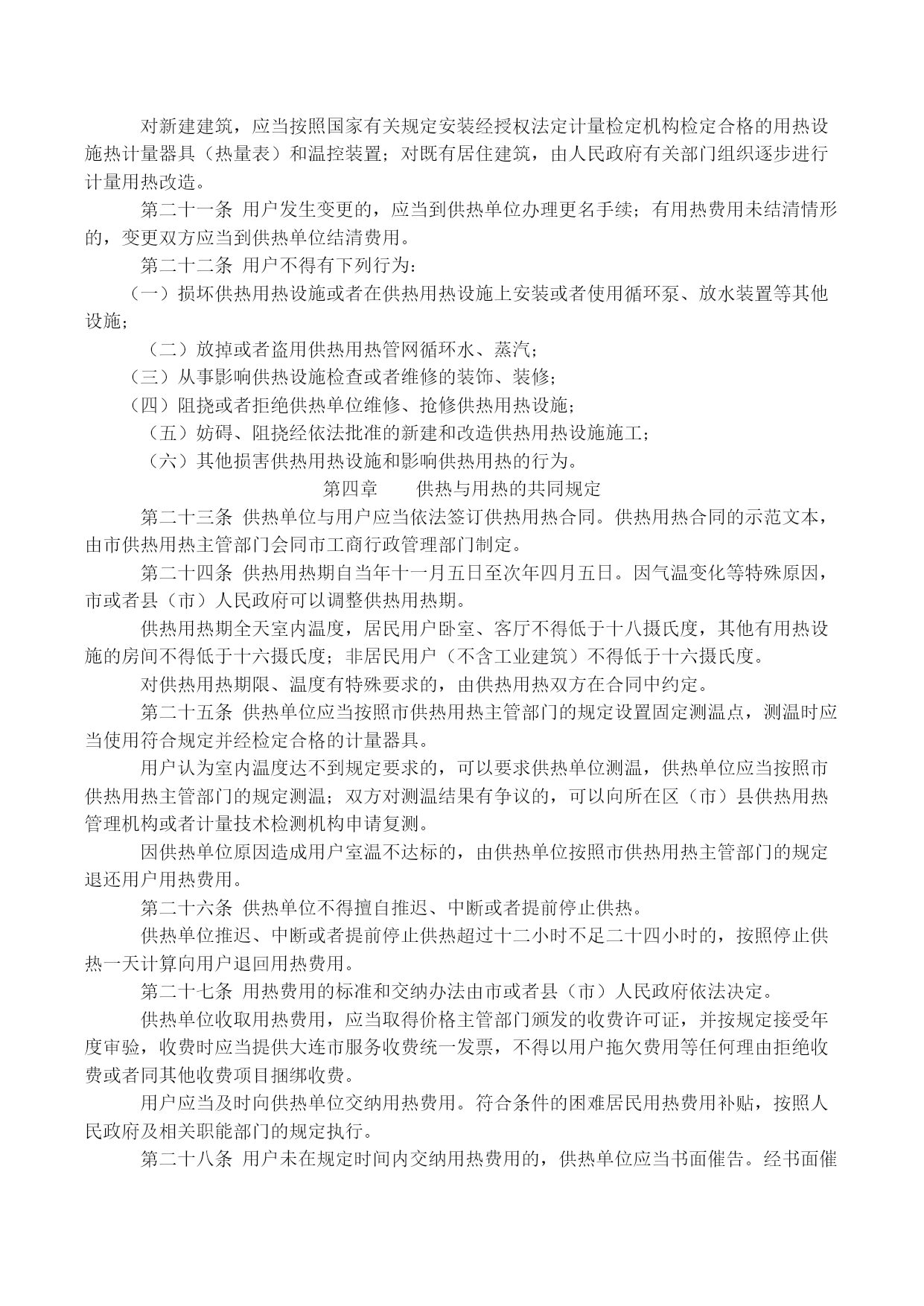 对新建建筑，应当按照国家有关规定安装经授权法定计量检定机构检定合格的用热设施热计量器具（热量表）和温控装置；对既有居住建筑，由人民政府有关部门组织逐步进行计量用热改造。

第二十一条 用户发生变更的，应当到供热单位办理更名手续；有用热费用未结清情形的，变更双方应当到供热单位结清费用。

第二十二条 用户不得有下列行为：

（一）损坏供热用热设施或者在供热用热设施上安装或者使用循环泵、放水装置等其他设施；

（二）放掉或者盗用供热用热管网循环水、蒸汽；

（三）从事影响供热设施检查或者维修的装饰、装修；

（四）阻挠或者拒绝供热单位维修、抢修供热用热设施；

（五）妨碍、阻挠经依法批准的新建和改造供热用热设施施工；

（六）其他损害供热用热设施和影响供热用热的行为。

第四章 供热与用热的共同规定

第二十三条 供热单位与用户应当依法签订供热用热合同。供热用热合同的示范文本，由市供热用热主管部门会同市工商行政管理部门制定。

第二十四条 供热用热期自当年十一月五日至次年四月五日。因气温变化等特殊原因，市或者县（市）人民政府可以调整供热用热期。

供热用热期全天室内温度，居民用户卧室、客厅不得低于十八摄氏度，其他有用热设施的房间不得低于十六摄氏度；非居民用户（不含工业建筑）不得低于十六摄氏度。

对供热用热期限、温度有特殊要求的，由供热用热双方在合同中约定。

第二十五条 供热单位应当按照市供热用热主管部门的规定设置固定测温点，测温时应当使用符合规定并经检定合格的计量器具。

用户认为室内温度达不到规定要求的，可以要求供热单位测温，供热单位应当按照市供热用热主管部门的规定测温；双方对测温结果有争议的，可以向所在区（市）县供热用热管理机构或者计量技术检测机构申请复测。

因供热单位原因造成用户室温不达标的，由供热单位按照市供热用热主管部门的规定退还用户用热费用。

第二十六条 供热单位不得擅自推迟、中断或者提前停止供热。

供热单位推迟、中断或者提前停止供热超过十二小时不足二十四小时的，按照停止供热一天计算向用户退回用热费用。

第二十七条 用热费用的标准和交纳办法由市或者县（市）人民政府依法决定。

供热单位收取用热费用，应当取得价格主管部门颁发的收费许可证，并按规定接受年度审验，收费时应当提供大连市服务收费统一发票，不得以用户拖欠费用等任何理由拒绝收费或者同其他收费项目捆绑收费。

用户应当及时向供热单位交纳用热费用。符合条件的困难居民用热费用补贴，按照人民政府及相关职能部门的规定执行。

第二十八条 用户未在规定时间内交纳用热费用的，供热单位应当书面催告。经书面催